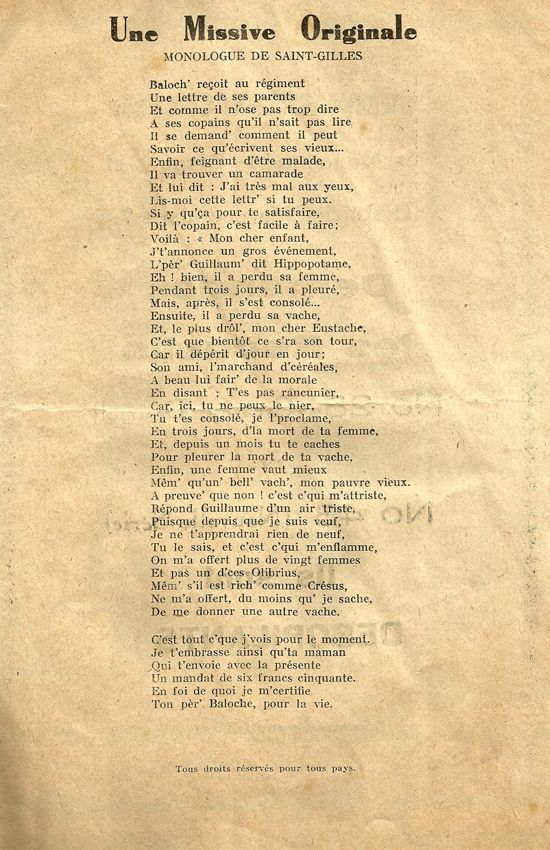 Une Missive Originale

MONOLOGUE DE SAINT-GILLES

Baloch' reçoit au régiment
Une lettre de ses parents
Et comme il n'ose pas trop dire
A ses copains qu'il n'sait pas lire
Il se demand' comment il peut
Savoir ce qu'écrivent ses vieux...
Enfin, feignant d'être malade,
Il va trouver un camarade
Et lui dit : J'ai très mal aux yeux,
Lis-moi cette lettr' si tu peux.
Si y qu'ça pour te satisfaire,
Dit l'copain, c'est facile à faire;
Voilà : « Mon cher enfant,
J't'annonce un gros événement,
L'pèr' Guillaum' dit Hippopotame,
Eh ! bien, il a perdu sa femme,
Pendant trois jours, il a pleuré,
Mais, après, il s'est consolé...
Ensuite, il a perdu sa vache,
Et, le plus drôl', mon cher Eustache,
C'est que bientôt ce s'ra son tour,
Car il dépérit d'jour en jour;
Son ami, l'marchand d'céréales,
A beau lui fair' de la morale
En disant : T'es pas rancunier,
Car, ici, tu ne peux le nier,
Tu t'es consolé, je l'proclame,
En trois jours, d'la mort de ta femme,
Et, depuis un mois tu te caches
Pour pleurer la mort de ta vache,
Enfin, une femme vaut mieux
Mêm' qu'un' bell' vach', mon pauvre vieux.
A preuve' que non ! c'est c'qui m'attriste,
Répond Guillaume d'un air triste,
Puisque depuis que je suis veuf,
Je ne t'apprendrai rien de neuf,
Tu le sais, et c'est c'qui m'enflamme,
On m'a offert plus de vingt femmes
Et pas un d'ces Olibrius,
Mêm' s'il est rich' comme Crésus,
Ne m'a offert, du moins qu' je sache,
De me donner une autre vache.

C'est tout c'que j'vois pour le moment.
Je t'embrasse ainsi qu'ta maman
Qui t'envoie avec la présente
Un mandat de six francs cinquante.
En foi de quoi je m'certifie
Ton pèr' Baloche, pour la vie.

Tous droits réservés pour tous pays.